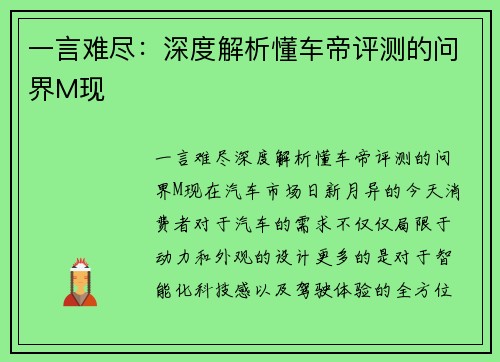 一言难尽：深度解析懂车帝评测的问界M现

一言难尽深度解析懂车帝评测的问界M现在汽车市场日新月异的今天消费者对于汽车的需求不仅仅局限于动力和外观的设计更多的是对于智能化科技感以及驾驶体验的全方位